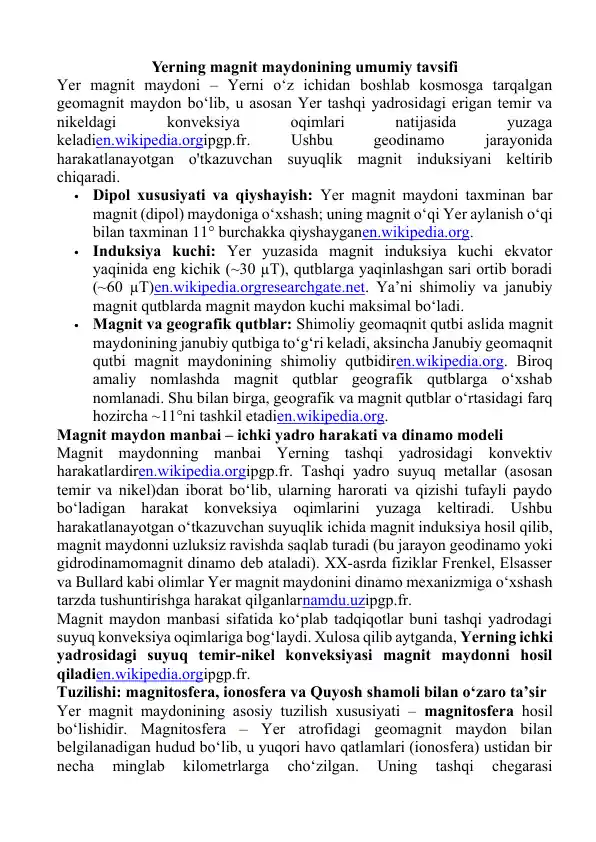 Yerning magnit maydonining umumiy tavsifi
Yer magnit maydoni – Yerni o‘z ichidan boshlab kosmosga tarqalgan geomagnit maydon bo‘lib, u asosan Yer tashqi yadrosidagi erigan temir va nikeldagi konveksiya oqimlari natijasida yuzaga keladien.wikipedia.orgipgp.fr. Ushbu geodinamo jarayonida harakatlanayotgan o'tkazuvchan suyuqlik magnit induksiyani keltirib chiqaradi.

• Dipol xususiyati va qiyshayish: Yer magnit maydoni taxminan bar magnit (dipol) maydoniga o‘xshash; uning magnit o‘qi Yer aylanish o‘qi bilan taxminan 11° burchakka qiyshayganen.wikipedia.org.
• Induksiya kuchi: Yer yuzasida magnit induksiya kuchi ekvator yaqinida eng kichik (~30 µT), qutblarga yaqinlashgan sari ortib boradi (~60 µT)en.wikipedia.orgresearchgate.net. Ya’ni shimoliy va janubiy magnit qutblarda magnit maydon kuchi maksimal bo‘ladi.
• Magnit va geografik qutblar: Shimoliy geomaqnit qutbi aslida magnit maydonining janubiy qutbiga to‘g‘ri keladi, aksincha Janubiy geomaqnit qutbi magnit maydonining shimoliy qutbidiren.wikipedia.org. Biroq amaliy nomlashda magnit qutblar geografik qutblarga o‘xshab nomlanadi. Shu bilan birga, geografik va magnit qutblar o‘rtasidagi farq hozircha ~11°ni tashkil etadien.wikipedia.org.

Magnit maydon manbai – ichki yadro harakati va dinamo modeli
Magnit maydonning manbai Yerning tashqi yadrosidagi konvektiv harakatlardiren.wikipedia.orgipgp.fr. Tashqi yadro suyuq metallar (asosan temir va nikel)dan iborat bo‘lib, ularning harorati va qizishi tufayli paydo bo‘ladigan harakat konveksiya oqimlarini yuzaga keltiradi. Ushbu harakatlanayotgan o‘tkazuvchan suyuqlik ichida magnit induksiya hosil qilib, magnit maydonni uzluksiz ravishda saqlab turadi (bu jarayon geodinamo yoki gidrodinamomagnit dinamo deb ataladi). XX-asrda fiziklar Frenkel, Elsasser va Bullard kabi olimlar Yer magnit maydonini dinamo mexanizmiga o‘xshash tarzda tushuntirishga harakat qilganlarnamdu.uzipgp.fr.
Magnit maydon manbasi sifatida ko‘plab tadqiqotlar buni tashqi yadrodagi suyuq konveksiya oqimlariga bog‘laydi. Xulosa qilib aytganda, Yerning ichki yadrosidagi suyuq temir-nikel konveksiyasi magnit maydonni hosil qiladien.wikipedia.orgipgp.fr.
Tuzilishi: magnitosfera, ionosfera va Quyosh shamoli bilan o‘zaro ta’sir
Yer magnit maydonining asosiy tuzilish xususiyati – magnitosfera hosil bo‘lishidir. Magnitosfera – Yer atrofidagi geomagnit maydon bilan belgilanadigan hudud bo‘lib, u yuqori havo qatlamlari (ionosfera) ustidan bir necha minglab kilometrlarga cho‘zilgan. Uning tashqi chegarasi